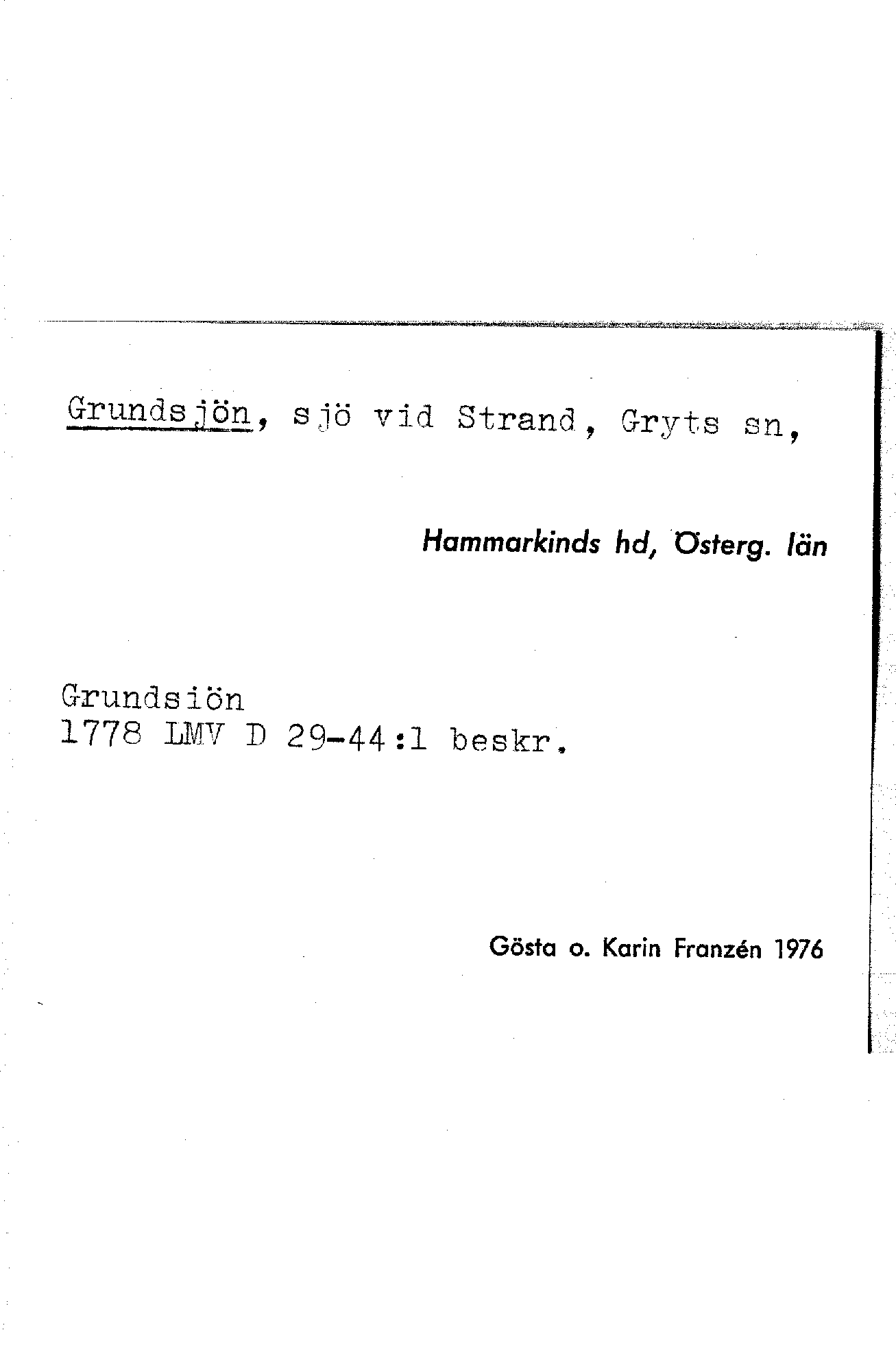 Grundsjön, sjö vid Strand, Gryts sn,

Hammarkinds hd, Österg. län

Grundsiön
1778 LMV D 29-44:1 beskr.

Gösta o. Karin Franzén 1976